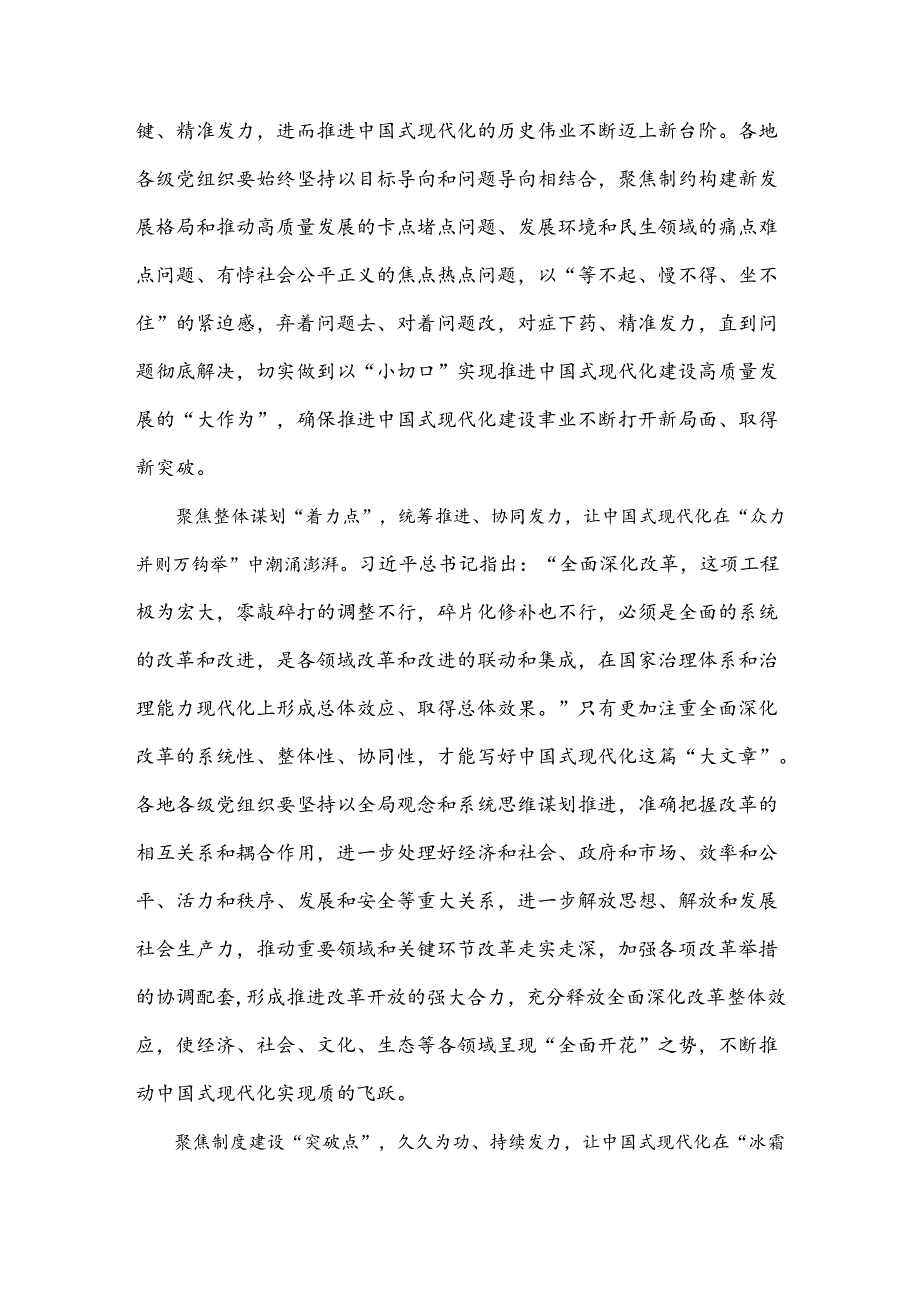 键、精准发力，进而推进中国式现代化的历史伟业不断迈上新台阶。各地各级党组织要始终坚持以目标导向和问题导向相结合，聚焦制约构建新发展格局和推动高质量发展的卡点堵点问题、发展环境和民生领域的痛点难点问题、有悖社会公平正义的焦点热点问题，以“等不起、慢不得、坐不住”的紧迫感，奔着问题去、对着问题改，对症下药、精准发力，直到问题彻底解决，切实做到以“小切口”实现推进中国式现代化建设高质量发展的“大作为”，确保推进中国式现代化建设事业不断打开新局面、取得新突破。

聚焦整体谋划“着力点”，统筹推进、协同发力，让中国式现代化在“众力并则万钧举”中潮涌澎湃。习近平总书记指出：“全面深化改革，这项工程极为宏大，零敲碎打的调整不行，碎片化修补也不行，必须是全面的系统的改革和改进，是各领域改革和改进的联动和集成，在国家治理体系和治理能力现代化上形成总体效应、取得总体效果。”只有更加注重全面深化改革的系统性、整体性、协同性，才能写好中国式现代化这篇“大文章”。各地各级党组织要坚持以全局观念和系统思维谋划推进，准确把握改革的相互关系和耦合作用，进一步处理好经济和社会、政府和市场、效率和公平、活力和秩序、发展和安全等重大关系，进一步解放思想、解放和发展社会生产力，推动重要领域和关键环节改革走实走深，加强各项改革举措的协调配套，形成推进改革开放的强大合力，充分释放全面深化改革整体效应，使经济、社会、文化、生态等各领域呈现“全面开花”之势，不断推动中国式现代化实现质的飞跃。

聚焦制度建设“突破点”，久久为功、持续发力，让中国式现代化在“冰霜